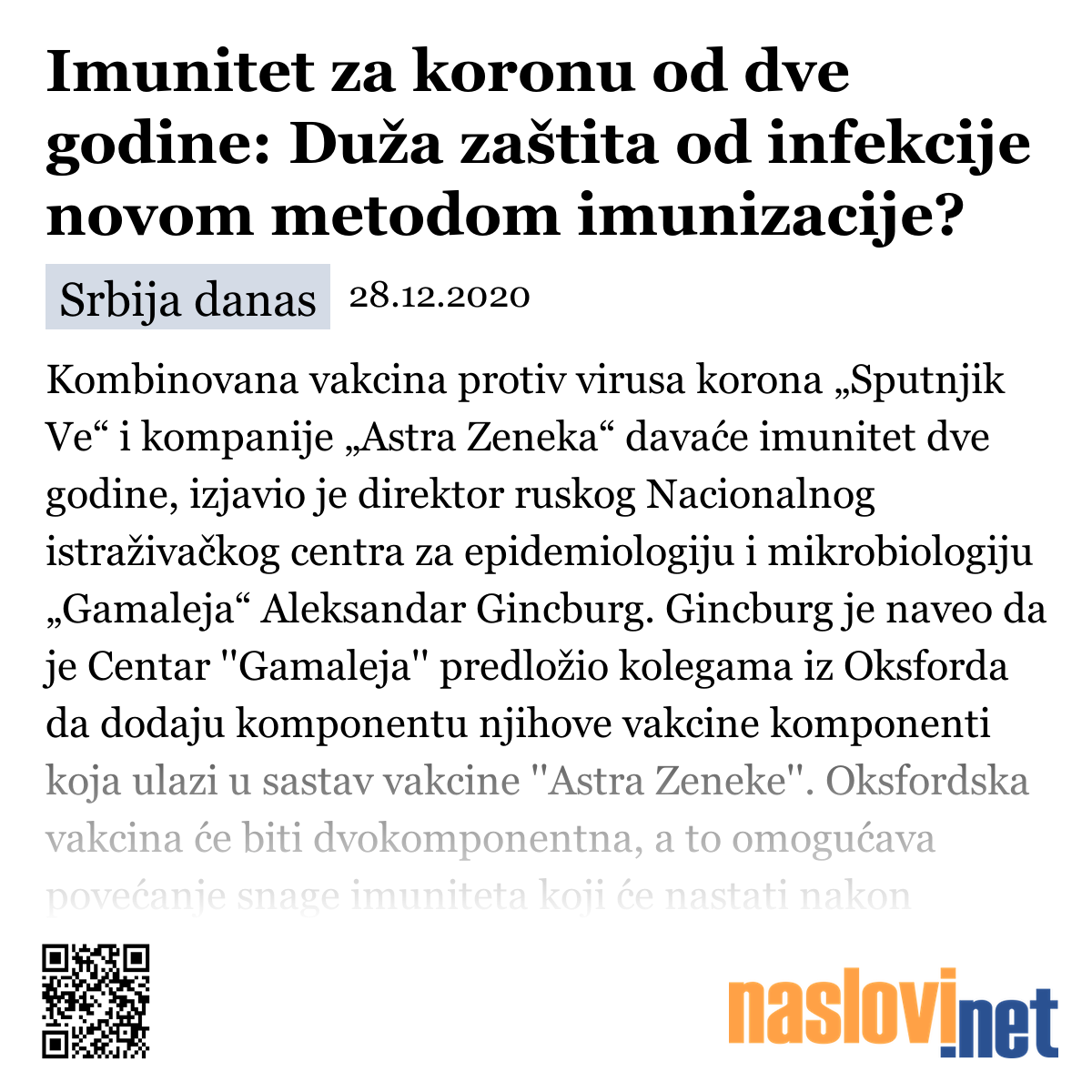 Imunitet za koronu od dve godine: Duža zaštita od infekcije novom metodom imunizacije?

Srbija danas 28.12.2020

Kombinovana vakcina protiv virusa korona „Sputnjik Ve“ i kompanije „Astra Zeneka“ davaće imunitet dve godine, izjavio je direktor ruskog Nacionalnog istraživačkog centra za epidemiologiju i mikrobiologiju „Gamaleja“ Aleksandar Gincburg. Gincburg je naveo da je Centar "Gamaleja" predložio kolegama iz Oksforda da dodaju komponentu njihove vakcine komponenti koja ulazi u sastav vakcine "Astra Zeneke". Oksfordska vakcina će biti dvokomponentna, a to omogućava povećanje snage imuniteta koji će nastati nakon

naslovi.net